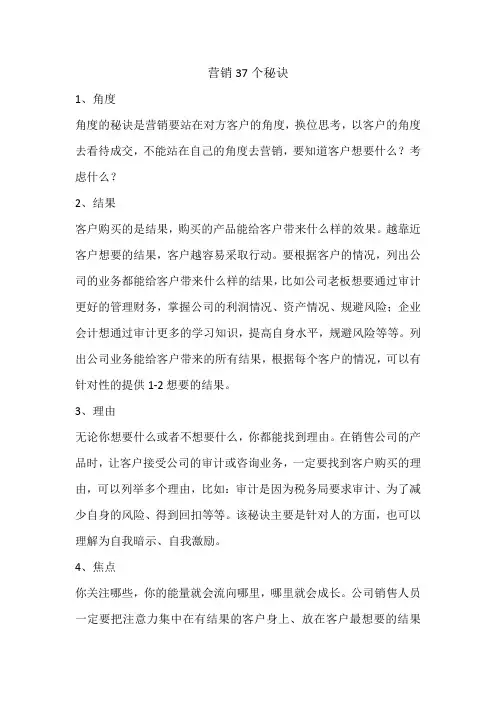 营销 37 个秘诀

1、角度

角度的秘诀是营销要站在对方客户的角度，换位思考，以客户的角度去看待成交，不能站在自己的角度去营销，要知道客户想要什么？考虑什么？

2、结果

客户购买的是结果，购买的产品能给客户带来什么样的效果。越靠近客户想要的结果，客户越容易采取行动。要根据客户的情况，列出公司的业务都能给客户带来什么样的结果，比如公司老板想要通过审计更好的管理财务，掌握公司的利润情况、资产情况、规避风险；企业会计想通过审计更多的学习知识，提高自身水平，规避风险等等。列出公司业务能给客户带来的所有结果，根据每个客户的情况，可以有针对性的提供 1-2 想要的结果。

3、理由

无论你想要什么或者不想要什么，你都能找到理由。在销售公司的产品时，让客户接受公司的审计或咨询业务，一定要找到客户购买的理由，可以列举多个理由，比如：审计是因为税务局要求审计、为了减少自身的风险、得到回扣等等。该秘诀主要是针对人的方面，也可以理解为自我暗示、自我激励。

4、焦点

你关注哪些，你的能量就会流向哪里，哪里就会成长。公司销售人员一定要把注意力集中在有结果的客户身上、放在客户最想要的结果